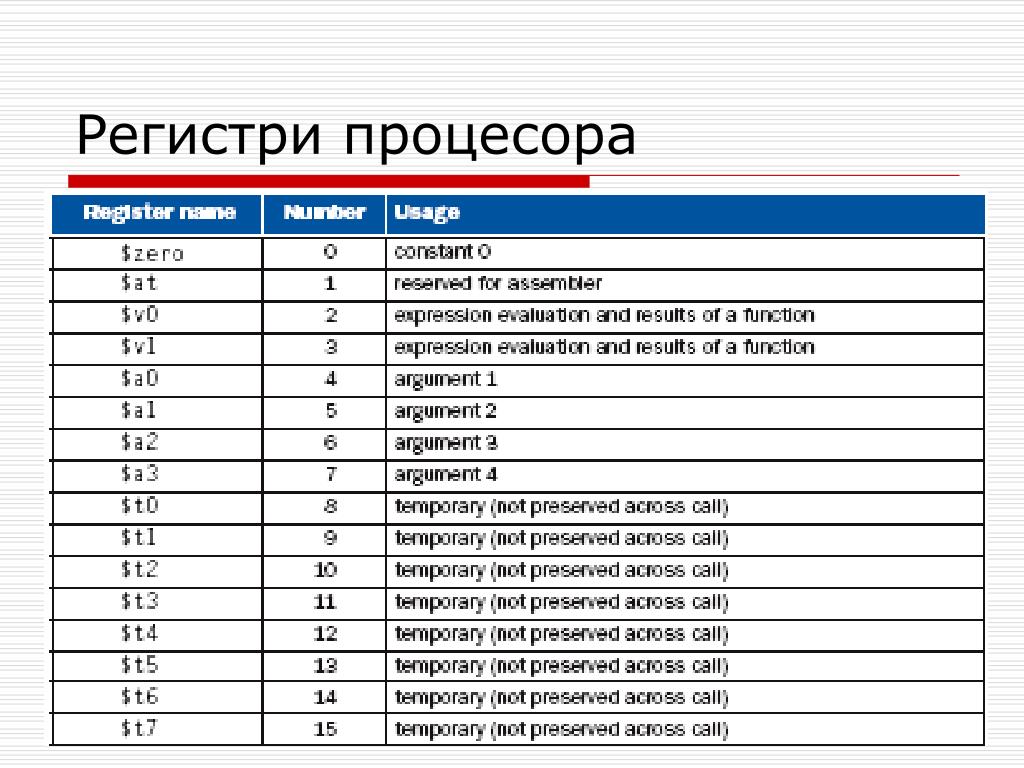 Регистри процесора

| Register name | Number | Usage |
|---|---|---|
| \$zero | 0 | constant 0 |
| \$at | 1 | reserved for assembler |
| \$v0 | 2 | expression evaluation and results of a function |
| \$v1 | 3 | expression evaluation and results of a function |
| \$a0 | 4 | argument 1 |
| \$a1 | 5 | argument 2 |
| \$a2 | 6 | argument 3 |
| \$a3 | 7 | argument 4 |
| \$t0 | 8 | temporary (not preserved across call) |
| \$t1 | 9 | temporary (not preserved across call) |
| \$t2 | 10 | temporary (not preserved across call) |
| \$t3 | 11 | temporary (not preserved across call) |
| \$t4 | 12 | temporary (not preserved across call) |
| \$t5 | 13 | temporary (not preserved across call) |
| \$t6 | 14 | temporary (not preserved across call) |
| \$t7 | 15 | temporary (not preserved across call) |